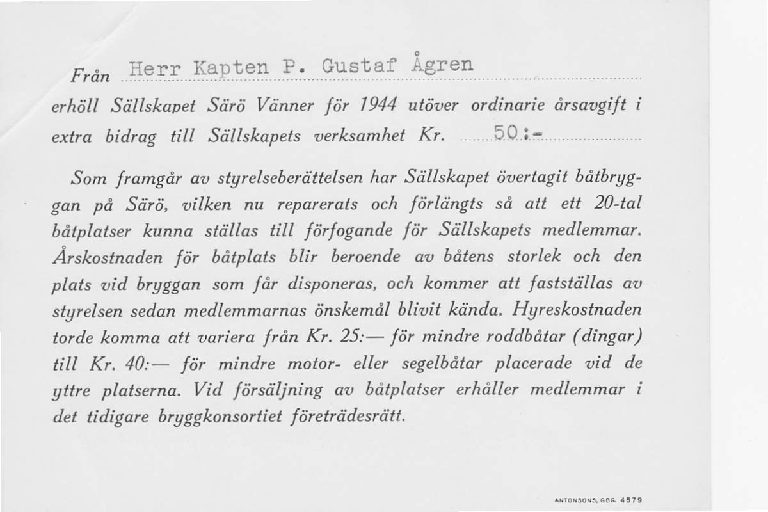 Från Herr Kapten P. Gustaf Ågren

erhöll Sällskapet Särö Vänner för 1944 utöver ordinarie årsavgift i extra bidrag till Sällskapets verksamhet Kr. 50:-

Som framgår av styrelseberättelsen har Sällskapet övertagit båtbryggan på Särö, vilken nu reparerats och förlängts så att ett 20-tal båtplatser kunna ställas till förfogande för Sällskapets medlemmar. Årskostnaden för båtplats blir beroende av båtens storlek och den plats vid bryggan som får disponeras, och kommer att fastställas av styrelsen sedan medlemmarnas önskemål blivit kända. Hyreskostnaden torde komma att variera från Kr. 25:— för mindre roddbåtar (dingar) till Kr. 40:— för mindre motor- eller segelbåtar placerade vid de yttre platserna. Vid försäljning av båtplatser erhåller medlemmar i det tidigare bryggkonsortiet företrädesrätt.

ANTONSONS, GBG. 4579